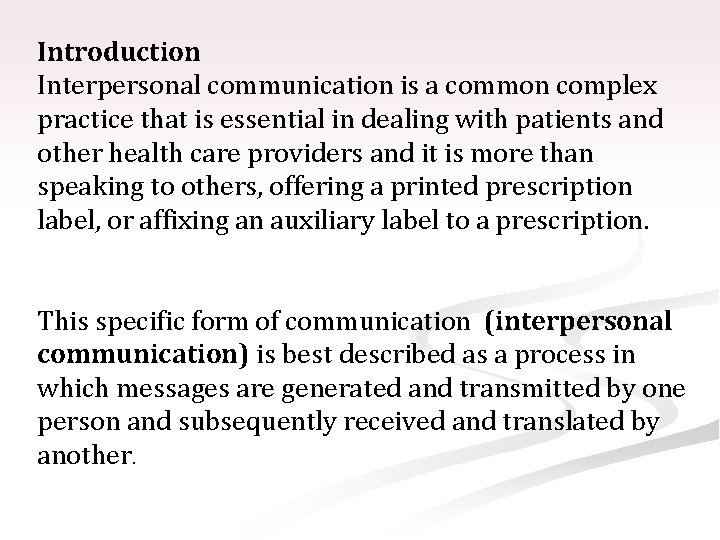 Introduction
Interpersonal communication is a common complex practice that is essential in dealing with patients and other health care providers and it is more than speaking to others, offering a printed prescription label, or affixing an auxiliary label to a prescription.

This specific form of communication (interpersonal communication) is best described as a process in which messages are generated and transmitted by one person and subsequently received and translated by another.